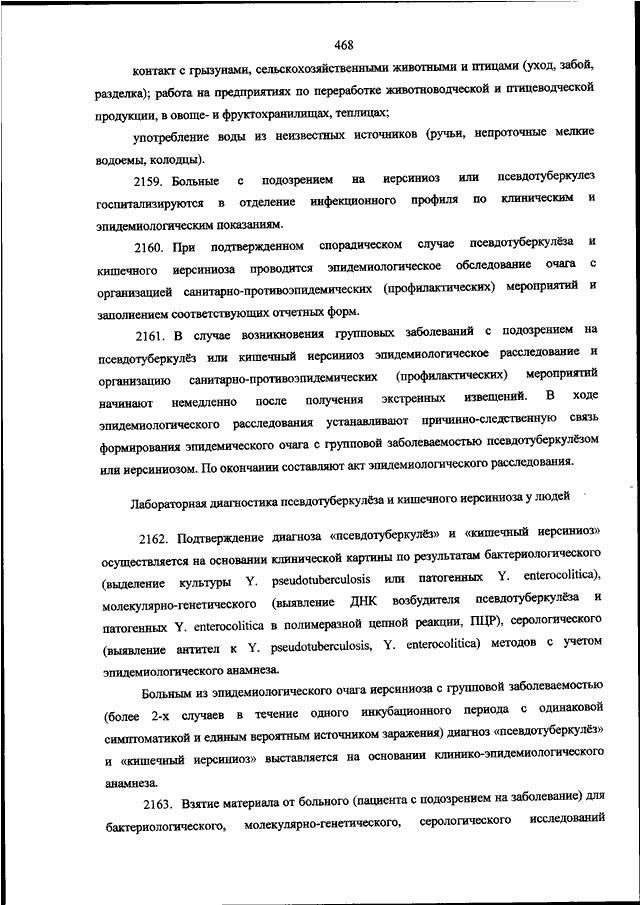 468

контакт с грызунами, сельскохозяйственными животными и птицами (уход, забой, разделка); работа на предприятиях по переработке животноводческой и птицеводческой продукции, в овоще- и фруктохранилищах, теплицах;

употребление воды из неизвестных источников (ручьи, непроточные мелкие водоемы, колодцы).

2159. Больные с подозрением на иерсиниоз или псевдотуберкулез госпитализируются в отделение инфекционного профиля по клиническим и эпидемиологическим показаниям.

2160. При подтвержденном спорадическом случае псевдотуберкулёза и кишечного иерсиниоза проводится эпидемиологическое обследование очага с организацией санитарно-противоэпидемических (профилактических) мероприятий и заполнением соответствующих отчетных форм.

2161. В случае возникновения групповых заболеваний с подозрением на псевдотуберкулёз или кишечный иерсиниоз эпидемиологическое расследование и организацию санитарно-противоэпидемических (профилактических) мероприятий начинают немедленно после получения экстренных извещений. В ходе эпидемиологического расследования устанавливают причинно-следственную связь формирования эпидемического очага с групповой заболеваемостью псевдотуберкулёзом или иерсиниозом. По окончании составляют акт эпидемиологического расследования.

Лабораторная диагностика псевдотуберкулёза и кишечного иерсиниоза у людей

2162. Подтверждение диагноза «псевдотуберкулёз» и «кишечный иерсиниоз» осуществляется на основании клинической картины по результатам бактериологического (выделение культуры Y. pseudotuberculosis или патогенных Y. enterocolitica), молекулярно-генетического (выявление ДНК возбудителя псевдотуберкулёза и патогенных Y. enterocolitica в полимеразной цепной реакции, ПЦР), серологического (выявление антител к Y. pseudotuberculosis, Y. enterocolitica) методов с учетом эпидемиологического анамнеза.

Больным из эпидемиологического очага иерсиниоза с групповой заболеваемостью (более 2-х случаев в течение одного инкубационного периода с одинаковой симптоматикой и единым вероятным источником заражения) диагноз «псевдотуберкулёз» и «кишечный иерсиниоз» выставляется на основании клинико-эпидемиологического анамнеза.

2163. Взятие материала от больного (пациента с подозрением на заболевание) для бактериологического, молекулярно-генетического, серологического исследований